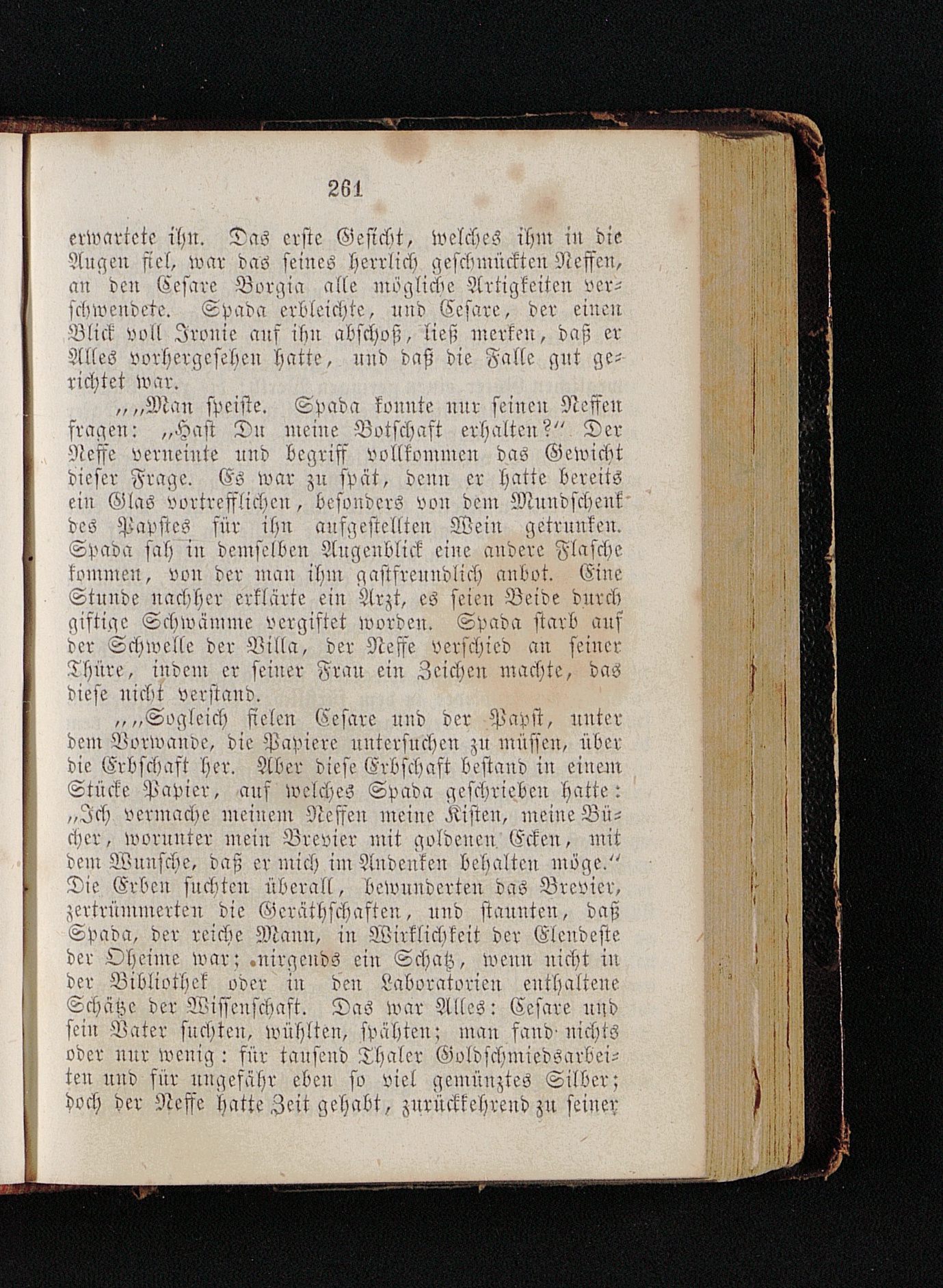 261

erwartete ihn. Das erste Gesicht, welches ihm in die Augen fiel, war das seines herrlich geschmückten Neffen, an den Cesare Borgia alle mögliche Artigkeiten verschwendete. Spada erbleichte, und Cesare, der einen Blick voll Ironie auf ihn abschoß, ließ merken, daß er Alles vorhergesehen hatte, und daß die Falle gut gerichtet war.

„„Man speiste. Spada konnte nur seinen Neffen fragen: „Hast Du meine Botschaft erhalten?“ Der Neffe verneinte und begriff vollkommen das Gewicht dieser Frage. Es war zu spät, denn er hatte bereits ein Glas vortrefflichen, besonders von dem Mundschenk des Papstes für ihn aufgestellten Wein getrunken. Spada sah in demselben Augenblick eine andere Flasche kommen, von der man ihm gastfreundlich anbot. Eine Stunde nachher erklärte ein Arzt, es seien Beide durch giftige Schwämme vergiftet worden. Spada starb auf der Schwelle der Villa, der Neffe verschied an seiner Thüre, indem er seiner Frau ein Zeichen machte, das diese nicht verstand.

„„Sogleich fielen Cesare und der Papst, unter dem Vorwande, die Papiere untersuchen zu müssen, über die Erbschaft her. Aber diese Erbschaft bestand in einem Stücke Papier, auf welches Spada geschrieben hatte: „Ich vermache meinem Neffen meine Kisten, meine Bücher, worunter mein Brevier mit goldenen Ecken, mit dem Wunsche, daß er mich im Andenken behalten möge.“ Die Erben suchten überall, bewunderten das Brevier, zertrümmerten die Geräthschaften, und staunten, daß Spada, der reiche Mann, in Wirklichkeit der Elendeste der Oheime war; nirgends ein Schatz, wenn nicht in der Bibliothek oder in den Laboratorien enthaltene Schätze der Wissenschaft. Das war Alles: Cesare und sein Vater suchten, wühlten, spähten; man fand nichts oder nur wenig: für tausend Thaler Goldschmiedsarbeiten und für ungefähr eben so viel gemünztes Silber; doch der Neffe hatte Zeit gehabt, zurückkehrend zu seiner